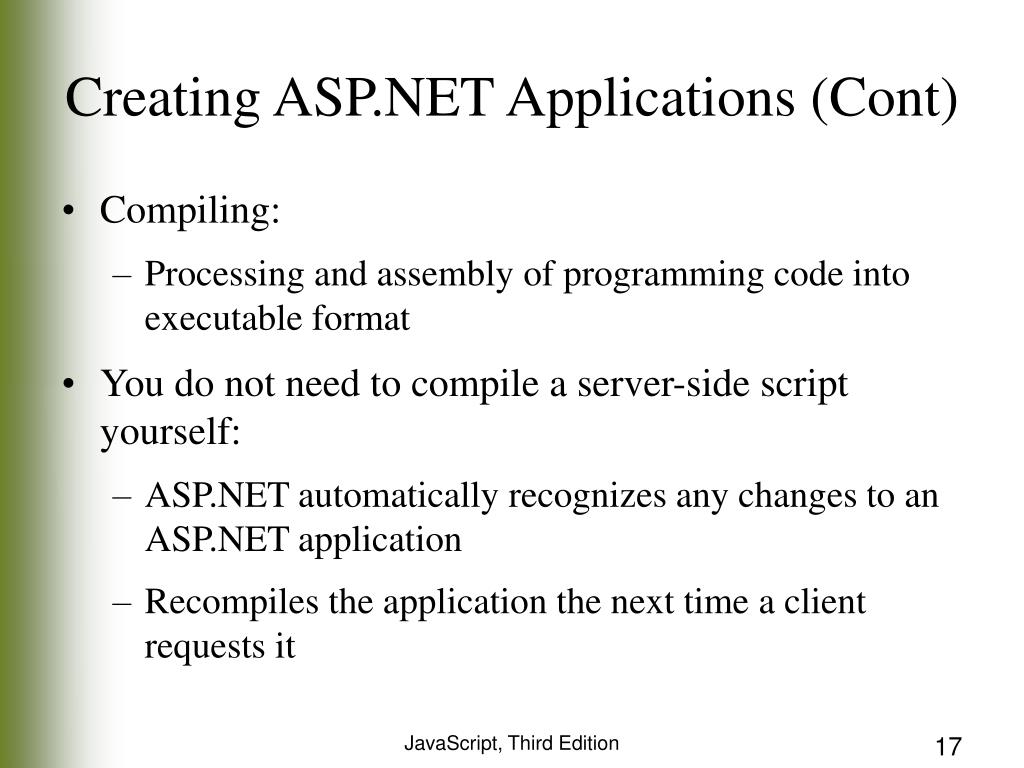 Creating ASP.NET Applications (Cont)

• Compiling:
  – Processing and assembly of programming code into executable format
• You do not need to compile a server-side script yourself:
  – ASP.NET automatically recognizes any changes to an ASP.NET application
  – Recompiles the application the next time a client requests it

JavaScript, Third Edition

17